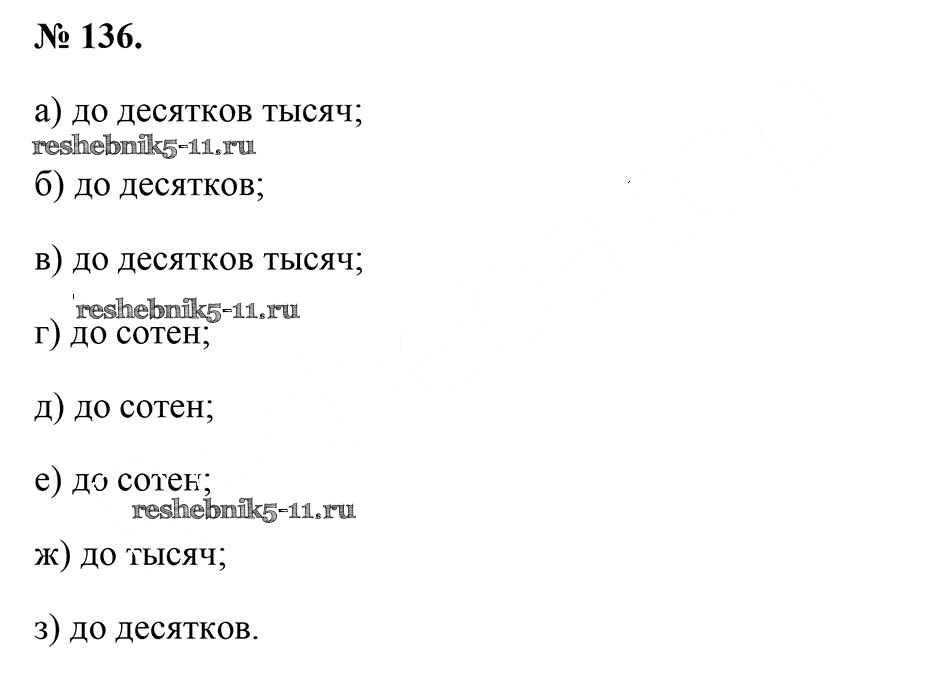 № 136.

а) до десятков тысяч;
reshebnik5-11.ru
б) до десятков;

в) до десятков тысяч;
reshebnik5-11.ru
г) до сотен;

д) до сотен;

е) до сотен;
reshebnik5-11.ru
ж) до тысяч;

з) до десятков.